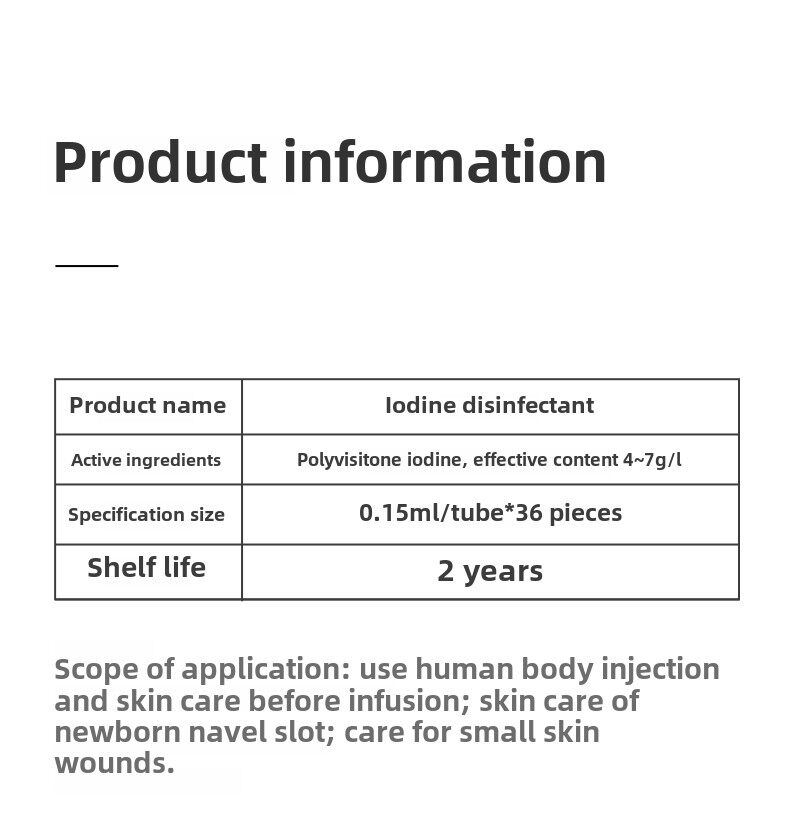 Product information

| Product name | Iodine disinfectant |
|---|---|
| Active ingredients | Polyvisitone iodine, effective content 4~7g/l |
| Specification size | 0.15ml/tube*36 pieces |
| Shelf life | 2 years |

Scope of application: use human body injection and skin care before infusion; skin care of newborn navel slot; care for small skin wounds.